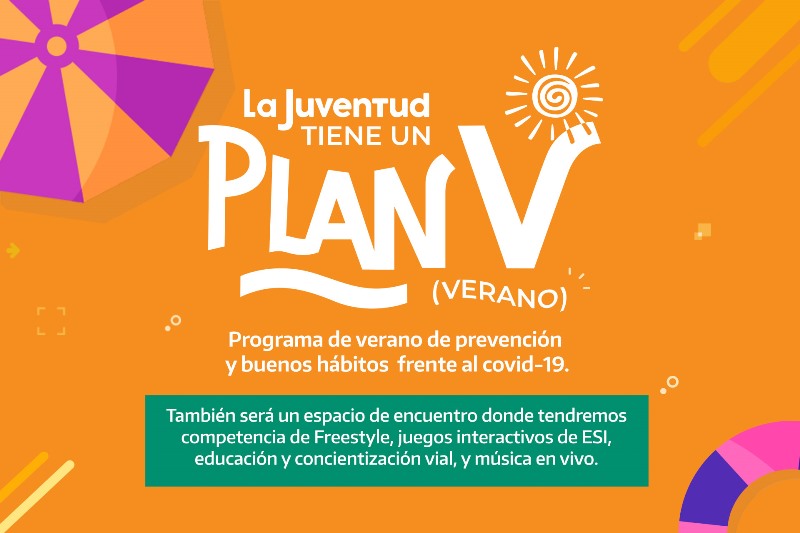 La Juventud
TIENE UN
PLAN V
(VERANO)

Programa de verano de prevención y buenos hábitos frente al covid-19.

También será un espacio de encuentro donde tendremos competencia de Freestyle, juegos interactivos de ESI, educación y concientización vial, y música en vivo.